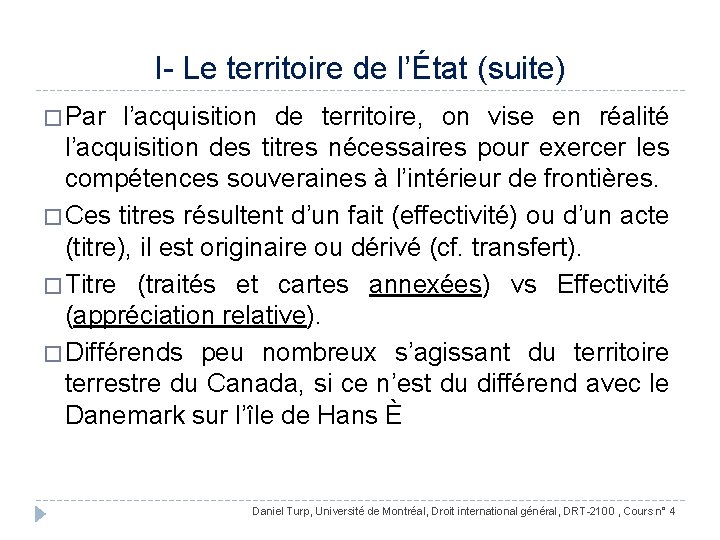 I- Le territoire de l'État (suite)

□ Par l'acquisition de territoire, on vise en réalité l'acquisition des titres nécessaires pour exercer les compétences souveraines à l'intérieur de frontières.

□ Ces titres résultent d'un fait (effectivité) ou d'un acte (titre), il est originaire ou dérivé (cf. transfert).

□ Titre (traités et cartes annexées) vs Effectivité (appréciation relative).

□ Différends peu nombreux s'agissant du territoire terrestre du Canada, si ce n'est du différend avec le Danemark sur l'île de Hans È

Daniel Turp, Université de Montréal, Droit international général, DRT-2100 , Cours n° 4